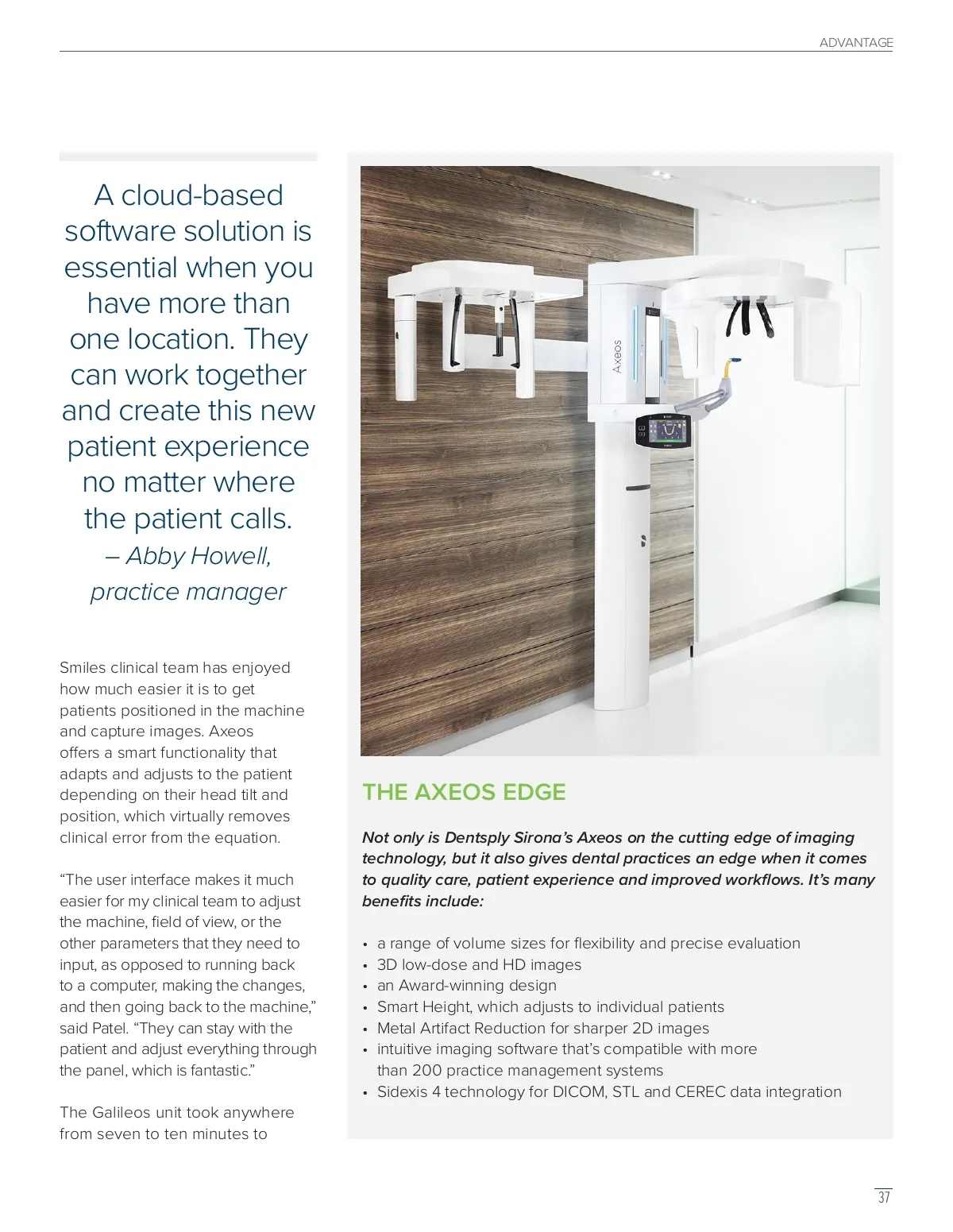 ADVANTAGE

A cloud-based software solution is essential when you have more than one location. They can work together and create this new patient experience no matter where the patient calls.
– Abby Howell, practice manager

Smiles clinical team has enjoyed how much easier it is to get patients positioned in the machine and capture images. Axeos offers a smart functionality that adapts and adjusts to the patient depending on their head tilt and position, which virtually removes clinical error from the equation.

“The user interface makes it much easier for my clinical team to adjust the machine, field of view, or the other parameters that they need to input, as opposed to running back to a computer, making the changes, and then going back to the machine,” said Patel. “They can stay with the patient and adjust everything through the panel, which is fantastic.”

The Galileos unit took anywhere from seven to ten minutes to

Axeos

THE AXEOS EDGE

Not only is Dentsply Sirona’s Axeos on the cutting edge of imaging technology, but it also gives dental practices an edge when it comes to quality care, patient experience and improved workflows. It’s many benefits include:

• a range of volume sizes for flexibility and precise evaluation
• 3D low-dose and HD images
• an Award-winning design
• Smart Height, which adjusts to individual patients
• Metal Artifact Reduction for sharper 2D images
• intuitive imaging software that’s compatible with more than 200 practice management systems
• Sidexis 4 technology for DICOM, STL and CEREC data integration

37